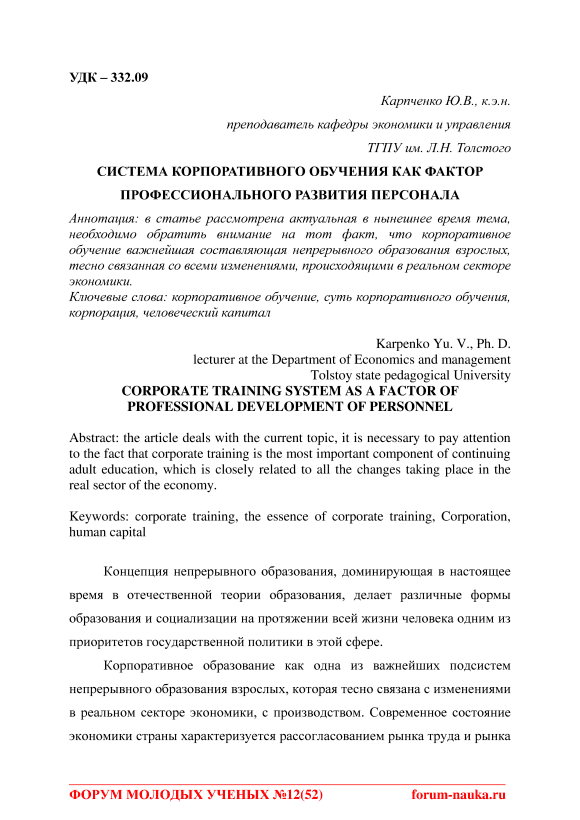 УДК – 332.09

Карпченко Ю.В., к.э.н.

преподаватель кафедры экономики и управления

ТГПУ им. Л.Н. Толстого

СИСТЕМА КОРПОРАТИВНОГО ОБУЧЕНИЯ КАК ФАКТОР ПРОФЕССИОНАЛЬНОГО РАЗВИТИЯ ПЕРСОНАЛА

Аннотация: в статье рассмотрена актуальная в нынешнее время тема, необходимо обратить внимание на тот факт, что корпоративное обучение важнейшая составляющая непрерывного образования взрослых, тесно связанная со всеми изменениями, происходящими в реальном секторе экономики.
Ключевые слова: корпоративное обучение, суть корпоративного обучения, корпорация, человеческий капитал

Karpenko Yu. V., Ph. D.
lecturer at the Department of Economics and management
Tolstoy state pedagogical University

CORPORATE TRAINING SYSTEM AS A FACTOR OF PROFESSIONAL DEVELOPMENT OF PERSONNEL

Abstract: the article deals with the current topic, it is necessary to pay attention to the fact that corporate training is the most important component of continuing adult education, which is closely related to all the changes taking place in the real sector of the economy.

Keywords: corporate training, the essence of corporate training, Corporation, human capital

Концепция непрерывного образования, доминирующая в настоящее время в отечественной теории образования, делает различные формы образования и социализации на протяжении всей жизни человека одним из приоритетов государственной политики в этой сфере.

Корпоративное образование как одна из важнейших подсистем непрерывного образования взрослых, которая тесно связана с изменениями в реальном секторе экономики, с производством. Современное состояние экономики страны характеризуется рассогласованием рынка труда и рынка

ФОРУМ МОЛОДЫХ УЧЕНЫХ №12(52) forum-nauka.ru